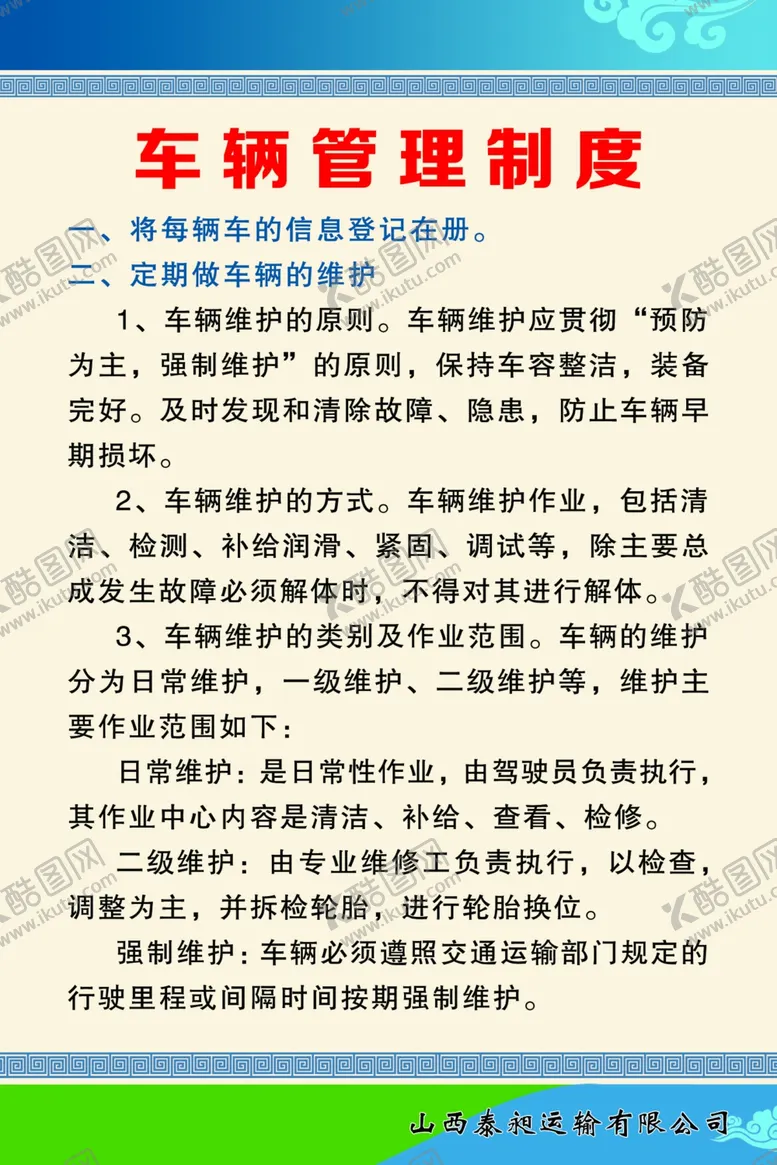 车辆管理制度

一、将每辆车的信息登记在册。

二、定期做车辆的维护

1、车辆维护的原则。车辆维护应贯彻“预防为主，强制维护”的原则，保持车容整洁，装备完好。及时发现和清除故障、隐患，防止车辆早期损坏。

2、车辆维护的方式。车辆维护作业，包括清洁、检测、补给润滑、紧固、调试等，除主要总成发生故障必须解体时，不得对其进行解体。

3、车辆维护的类别及作业范围。车辆的维护分为日常维护，一级维护、二级维护等，维护主要作业范围如下：

日常维护：是日常性作业，由驾驶员负责执行，其作业中心内容是清洁、补给、查看、检修。

二级维护：由专业维修工负责执行，以检查，调整为主，并拆检轮胎，进行轮胎换位。

强制维护：车辆必须遵照交通运输部门规定的行驶里程或间隔时间按期强制维护。

山西泰昶运输有限公司

酷图网 www.ikutu.com